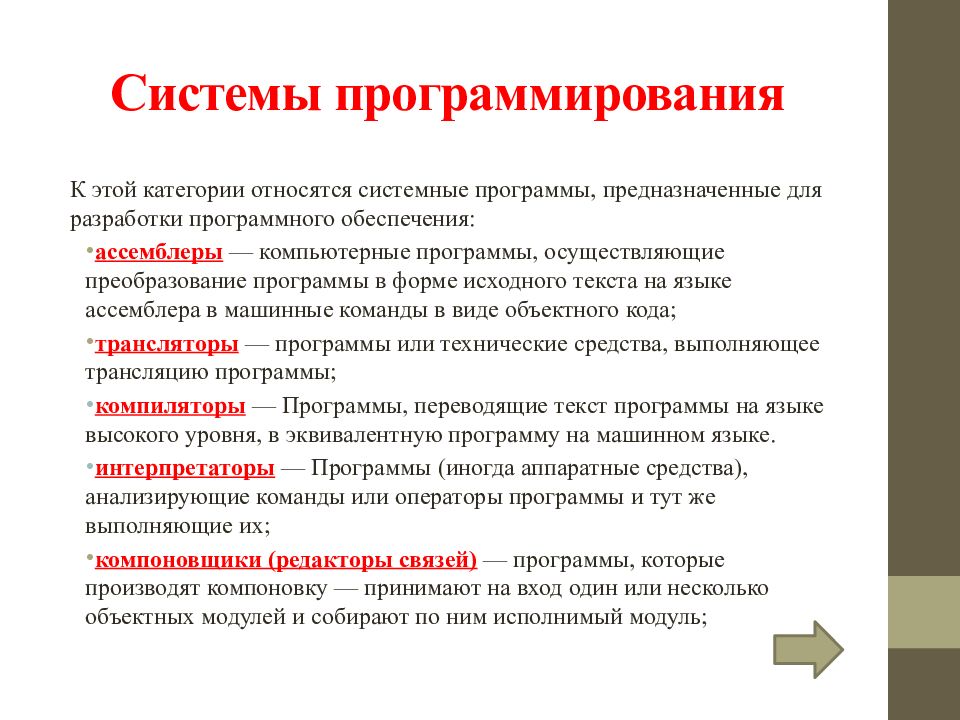 Системы программирования

К этой категории относятся системные программы, предназначенные для разработки программного обеспечения:

•ассемблеры — компьютерные программы, осуществляющие преобразование программы в форме исходного текста на языке ассемблера в машинные команды в виде объектного кода;

•трансляторы — программы или технические средства, выполняющее трансляцию программы;

•компиляторы — Программы, переводящие текст программы на языке высокого уровня, в эквивалентную программу на машинном языке.

•интерпретаторы — Программы (иногда аппаратные средства), анализирующие команды или операторы программы и тут же выполняющие их;

•компоновщики (редакторы связей) — программы, которые производят компоновку — принимают на вход один или несколько объектных модулей и собирают по ним исполнимый модуль;